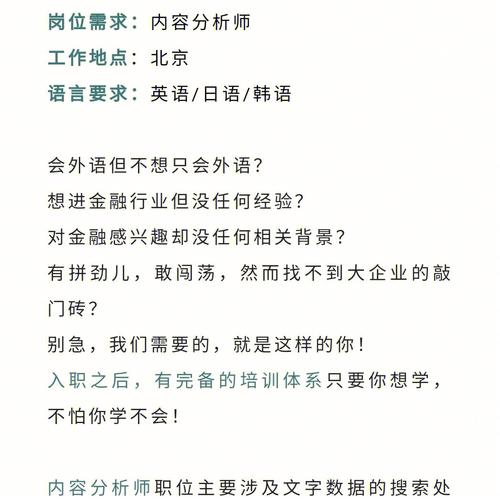 岗位需求：内容分析师
工作地点：北京
语言要求：英语/日语/韩语

会外语但不想只会外语？
想进金融行业但没任何经验？
对金融感兴趣却没任何相关背景？
有拼劲儿，敢闯荡，然而找不到大企业的敲门砖？
别急，我们需要的，就是这样的你！
入职之后，有完备的培训体系只要你想学，不怕你学不会！

内容分析师职位主要涉及文字数据的搜索处